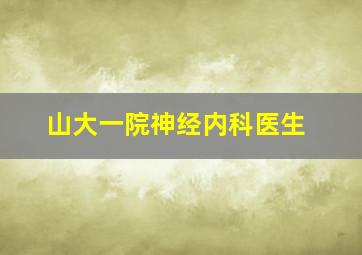 山大一院神经内科医生